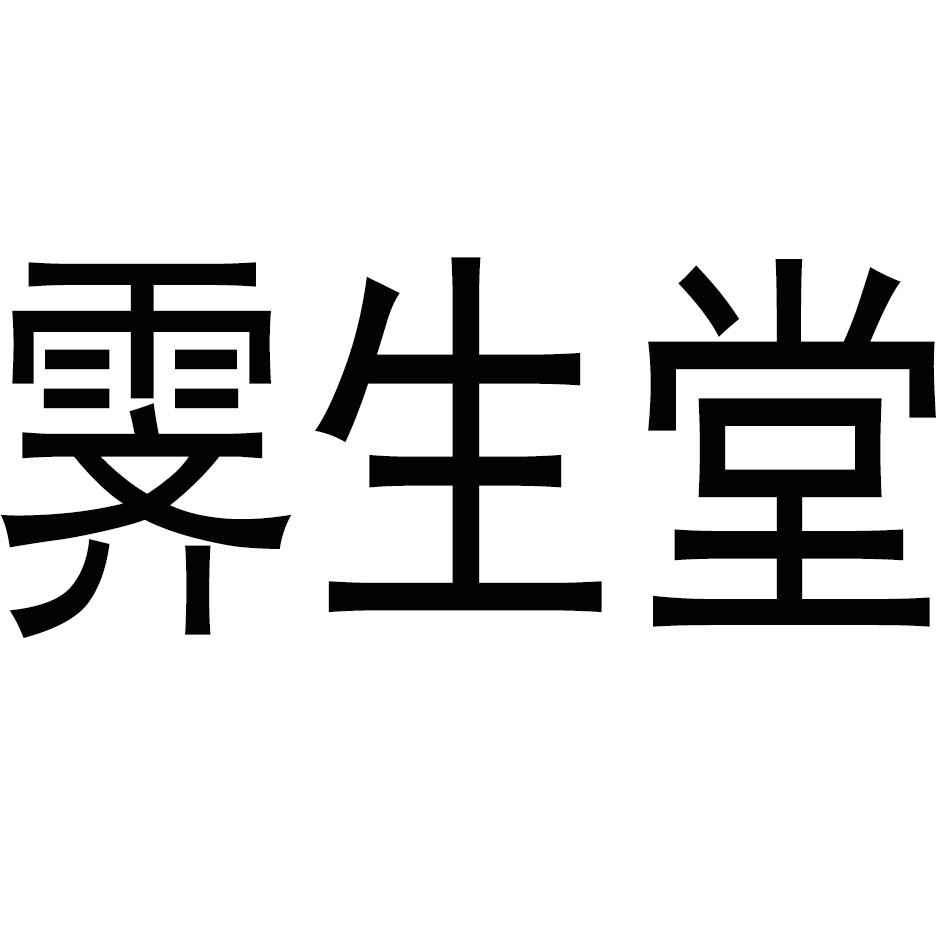 霁生堂